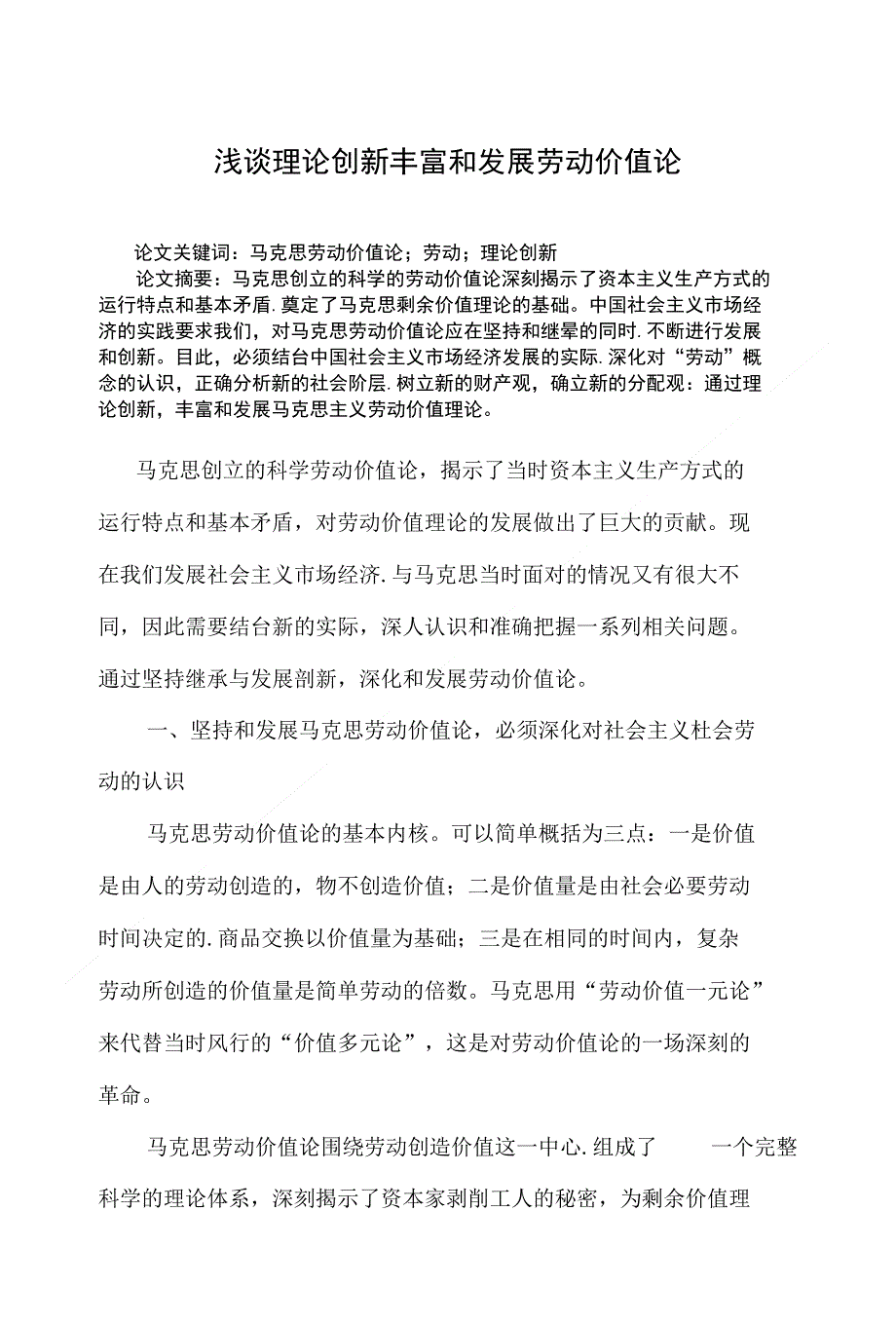 浅谈理论创新丰富和发展劳动价值论

论文关键词：马克思劳动价值论；劳动；理论创新

论文摘要：马克思创立的科学的劳动价值论深刻揭示了资本主义生产方式的运行特点和基本矛盾.奠定了马克思剩余价值理论的基础。中国社会主义市场经济的实践要求我们，对马克思劳动价值论应在坚持和继晕的同时.不断进行发展和创新。目此，必须结台中国社会主义市场经济发展的实际.深化对“劳动”概念的认识，正确分析新的社会阶层.树立新的财产观，确立新的分配观：通过理论创新，丰富和发展马克思主义劳动价值理论。

马克思创立的科学劳动价值论，揭示了当时资本主义生产方式的运行特点和基本矛盾，对劳动价值理论的发展做出了巨大的贡献。现在我们发展社会主义市场经济.与马克思当时面对的情况又有很大不同，因此需要结台新的实际，深人认识和准确把握一系列相关问题。通过坚持继承与发展剖新，深化和发展劳动价值论。

一、坚持和发展马克思劳动价值论，必须深化对社会主义杜会劳动的认识

马克思劳动价值论的基本内核。可以简单概括为三点：一是价值是由人的劳动创造的，物不创造价值；二是价值量是由社会必要劳动时间决定的.商品交换以价值量为基础；三是在相同的时间内，复杂劳动所创造的价值量是简单劳动的倍数。马克思用“劳动价值一元论”来代替当时风行的“价值多元论”，这是对劳动价值论的一场深刻的革命。

马克思劳动价值论围绕劳动创造价值这一中心.组成了 一个完整科学的理论体系，深刻揭示了资本家剥削工人的秘密，为剩余价值理